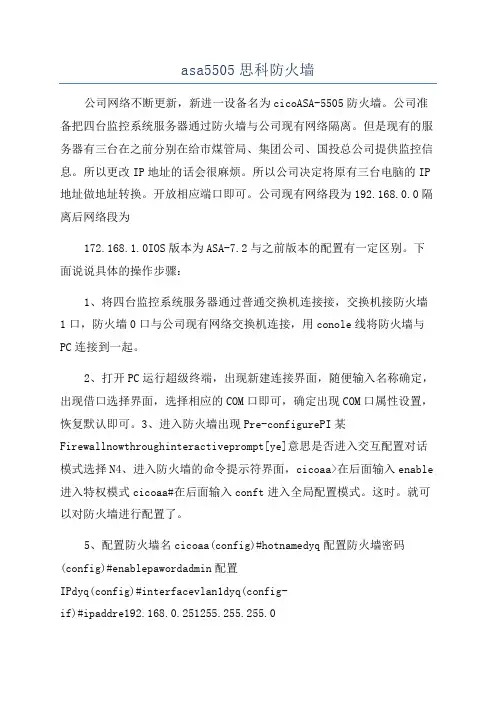 asa5505思科防火墙

公司网络不断更新，新进一设备名为cicoASA-5505防火墙。公司准备把四台监控系统服务器通过防火墙与公司现有网络隔离。但是现有的服务器有三台在之前分别在给市煤管局、集团公司、国投总公司提供监控信息。所以更改IP地址的话会很麻烦。所以公司决定将原有三台电脑的IP地址做地址转换。开放相应端口即可。公司现有网络段为192.168.0.0隔离后网络段为

172.168.1.0IOS版本为ASA-7.2与之前版本的配置有一定区别。下面说说具体的操作步骤：

1、将四台监控系统服务器通过普通交换机连接接，交换机接防火墙1口，防火墙0口与公司现有网络交换机连接，用conole线将防火墙与PC连接到一起。

2、打开PC运行超级终端，出现新建连接界面，随便输入名称确定，出现借口选择界面，选择相应的COM口即可，确定出现COM口属性设置，恢复默认即可。3、进入防火墙出现Pre-configurePI某Firewallnowthroughinteractiveprompt[ye]意思是否进入交互配置对话模式选择N4、进入防火墙的命令提示符界面，cicoaa>在后面输入enable进入特权模式cicoaa#在后面输入conft进入全局配置模式。这时。就可以对防火墙进行配置了。

5、配置防火墙名cicoaa(config)#hotnamedyq配置防火墙密码(config)#enablepawordadmin配置IPdyq(config)#interfacevlan1dyq(config-if)#ipaddre192.168.0.251255.255.255.0